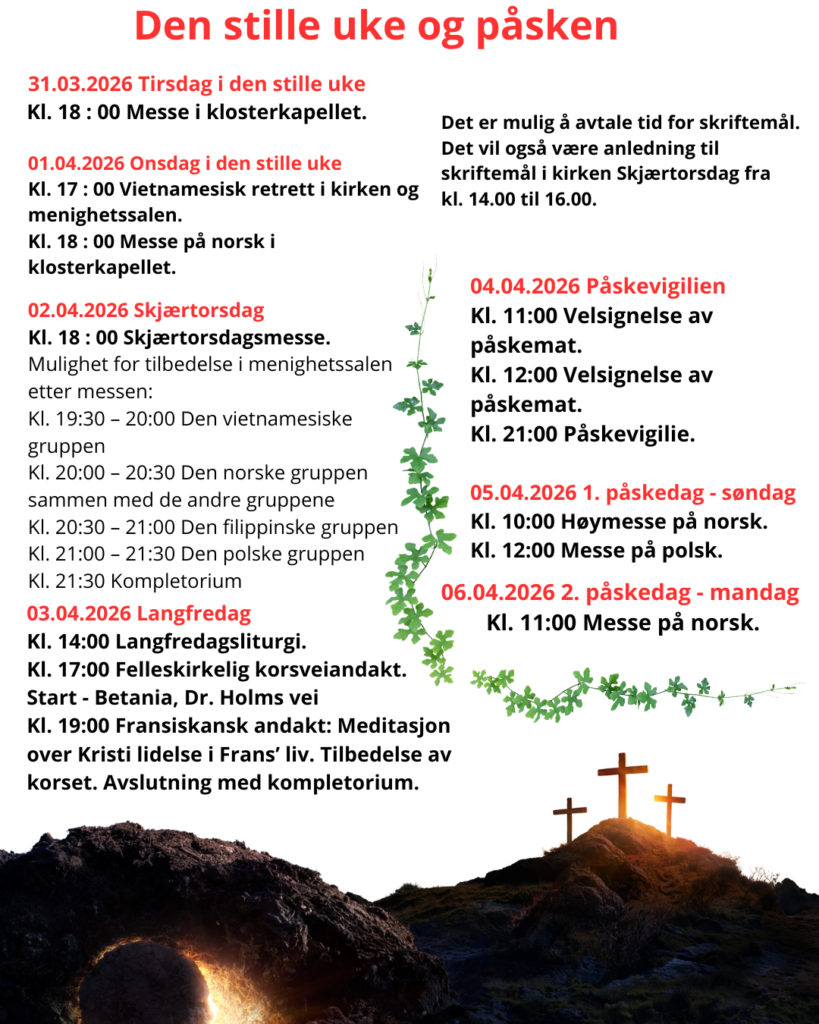 Den stille uke og påsken

31.03.2026 Tirsdag i den stille uke
Kl. 18 : 00 Messe i klosterkapellet.

01.04.2026 Onsdag i den stille uke
Kl. 17 : 00 Vietnamesisk retrett i kirken og menighetssalen.
Kl. 18 : 00 Messe på norsk i klosterkapellet.

02.04.2026 Skjærtorsdag
Kl. 18 : 00 Skjærtorsdagsmesse.
Mulighet for tilbedelse i menighetssalen etter messen:
Kl. 19:30 – 20:00 Den vietnamesiske gruppen
Kl. 20:00 – 20:30 Den norske gruppen sammen med de andre gruppene
Kl. 20:30 – 21:00 Den filippinske gruppen
Kl. 21:00 – 21:30 Den polske gruppen
Kl. 21:30 Kompletorium

03.04.2026 Langfredag
Kl. 14:00 Langfredagsliturgi.
Kl. 17:00 Felleskirkelig korsveiandakt. Start - Betania, Dr. Holms vei
Kl. 19:00 Fransiskansk andakt: Meditasjon over Kristi lidelse i Frans' liv. Tilbedelse av korset. Avslutning med kompletorium.

Det er mulig å avtale tid for skriftemål. Det vil også være anledning til skriftemål i kirken Skjærtorsdag fra kl. 14.00 til 16.00.

04.04.2026 Påskevigilien
Kl. 11:00 Velsignelse av påskemat.
Kl. 12:00 Velsignelse av påskemat.
Kl. 21:00 Påskevigilie.

05.04.2026 1. påskedag - søndag
Kl. 10:00 Høymesse på norsk.
Kl. 12:00 Messe på polsk.

06.04.2026 2. påskedag - mandag
Kl. 11:00 Messe på norsk.